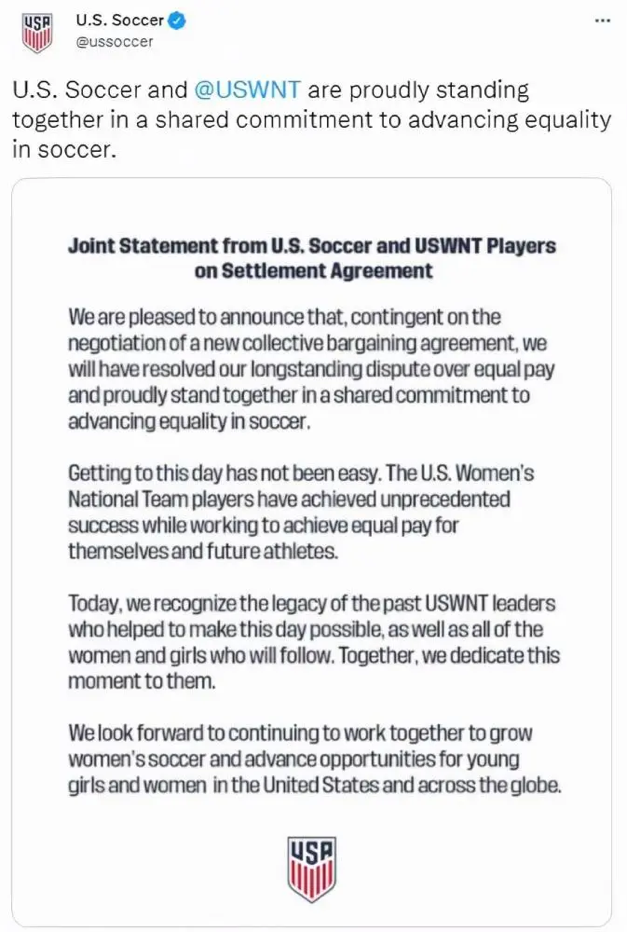 USA

U.S. Soccer
@ussoccer

...

U.S. Soccer and @USWNT are proudly standing together in a shared commitment to advancing equality in soccer.

Joint Statement from U.S. Soccer and USWNT Players on Settlement Agreement

We are pleased to announce that, contingent on the negotiation of a new collective bargaining agreement, we will have resolved our longstanding dispute over equal pay and proudly stand together in a shared commitment to advancing equality in soccer.

Getting to this day has not been easy. The U.S. Women's National Team players have achieved unprecedented success while working to achieve equal pay for themselves and future athletes.

Today, we recognize the legacy of the past USWNT leaders who helped to make this day possible, as well as all of the women and girls who will follow. Together, we dedicate this moment to them.

We look forward to continuing to work together to grow women's soccer and advance opportunities for young girls and women in the United States and across the globe.

USA